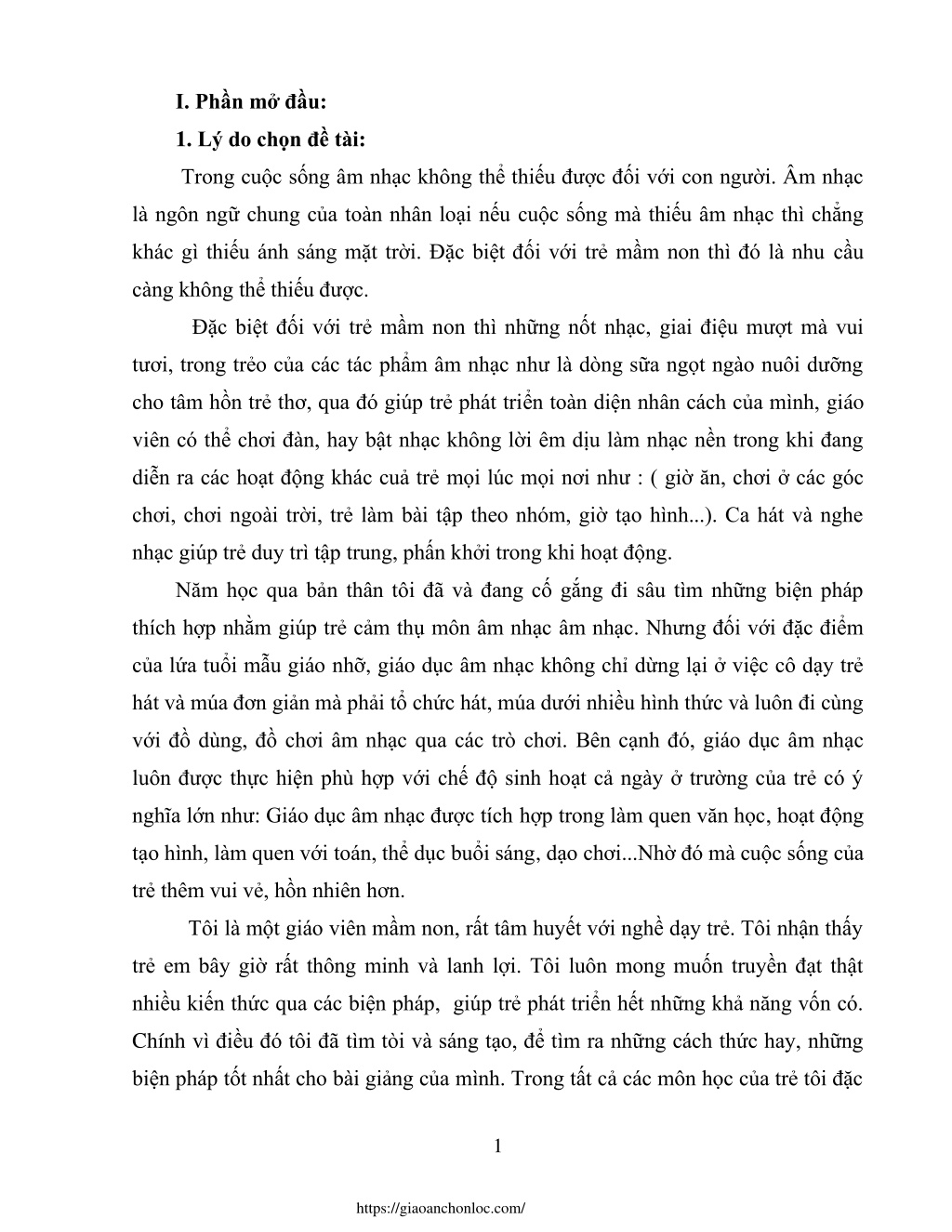 I. Phần mở đầu:

1. Lý do chọn đề tài:

Trong cuộc sống âm nhạc không thể thiếu được đối với con người. Âm nhạc là ngôn ngữ chung của toàn nhân loại nếu cuộc sống mà thiếu âm nhạc thì chẳng khác gì thiếu ánh sáng mặt trời. Đặc biệt đối với trẻ mầm non thì đó là nhu cầu càng không thể thiếu được.

Đặc biệt đối với trẻ mầm non thì những nốt nhạc, giai điệu mượt mà vui tươi, trong trẻo của các tác phẩm âm nhạc như là dòng sữa ngọt ngào nuôi dưỡng cho tâm hồn trẻ thơ, qua đó giúp trẻ phát triển toàn diện nhân cách của mình, giáo viên có thể chơi đàn, hay bật nhạc không lời êm dịu làm nhạc nền trong khi đang diễn ra các hoạt động khác cuả trẻ mọi lúc mọi nơi như : ( giờ ăn, chơi ở các góc chơi, chơi ngoài trời, trẻ làm bài tập theo nhóm, giờ tạo hình...). Ca hát và nghe nhạc giúp trẻ duy trì tập trung, phấn khởi trong khi hoạt động.

Năm học qua bản thân tôi đã và đang cố gắng đi sâu tìm những biện pháp thích hợp nhằm giúp trẻ cảm thụ môn âm nhạc âm nhạc. Nhưng đối với đặc điểm của lứa tuổi mẫu giáo nhỡ, giáo dục âm nhạc không chỉ dừng lại ở việc cô dạy trẻ hát và múa đơn giản mà phải tổ chức hát, múa dưới nhiều hình thức và luôn đi cùng với đồ dùng, đồ chơi âm nhạc qua các trò chơi. Bên cạnh đó, giáo dục âm nhạc luôn được thực hiện phù hợp với chế độ sinh hoạt cả ngày ở trường của trẻ có ý nghĩa lớn như: Giáo dục âm nhạc được tích hợp trong làm quen văn học, hoạt động tạo hình, làm quen với toán, thể dục buổi sáng, dạo chơi...Nhờ đó mà cuộc sống của trẻ thêm vui vẻ, hồn nhiên hơn.

Tôi là một giáo viên mầm non, rất tâm huyết với nghề dạy trẻ. Tôi nhận thấy trẻ em bây giờ rất thông minh và lanh lợi. Tôi luôn mong muốn truyền đạt thật nhiều kiến thức qua các biện pháp, giúp trẻ phát triển hết những khả năng vốn có. Chính vì điều đó tôi đã tìm tòi và sáng tạo, để tìm ra những cách thức hay, những biện pháp tốt nhất cho bài giảng của mình. Trong tất cả các môn học của trẻ tôi đặc

1

https://giaoanchonloc.com/